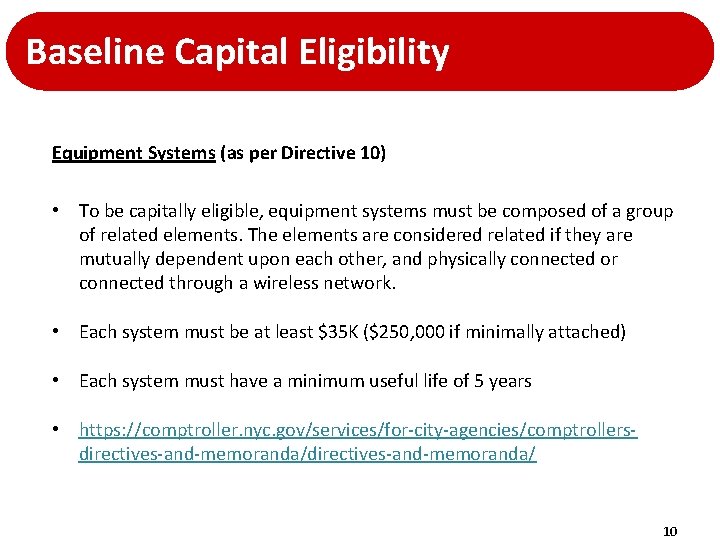 Baseline Capital Eligibility

Equipment Systems (as per Directive 10)

• To be capitally eligible, equipment systems must be composed of a group of related elements. The elements are considered related if they are mutually dependent upon each other, and physically connected or connected through a wireless network.

• Each system must be at least $35K ($250,000 if minimally attached)

• Each system must have a minimum useful life of 5 years

• https://comptroller.nyc.gov/services/for-city-agencies/comptrollers-directives-and-memoranda/directives-and-memoranda/

10